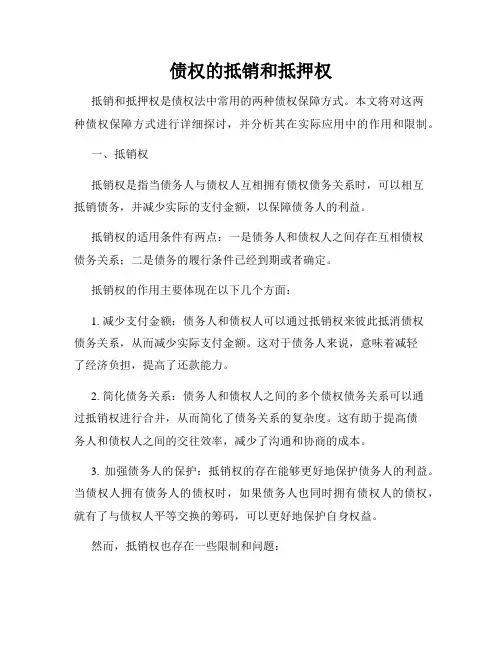 债权的抵销和抵押权

抵销和抵押权是债权法中常用的两种债权保障方式。本文将对这两种债权保障方式进行详细探讨，并分析其在实际应用中的作用和限制。

一、抵销权

抵销权是指当债务人与债权人互相拥有债权债务关系时，可以相互抵销债务，并减少实际的支付金额，以保障债务人的利益。

抵销权的适用条件有两点：一是债务人和债权人之间存在互相债权债务关系；二是债务的履行条件已经到期或者确定。

抵销权的作用主要体现在以下几个方面：

1. 减少支付金额：债务人和债权人可以通过抵销权来彼此抵消债权债务关系，从而减少实际支付金额。这对于债务人来说，意味着减轻了经济负担，提高了还款能力。

2. 简化债务关系：债务人和债权人之间的多个债权债务关系可以通过抵销权进行合并，从而简化了债务关系的复杂度。这有助于提高债务人和债权人之间的交往效率，减少了沟通和协商的成本。

3. 加强债务人的保护：抵销权的存在能够更好地保护债务人的利益。当债权人拥有债务人的债权时，如果债务人也同时拥有债权人的债权，就有了与债权人平等交换的筹码，可以更好地保护自身权益。

然而，抵销权也存在一些限制和问题：